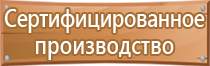 Сертифицированное производство